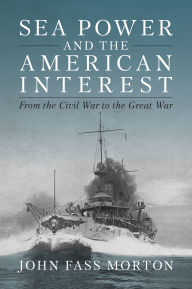 SEA POWER
AND THE
AMERICAN
INTEREST

From the Civil War to the Great War

JOHN FASS MORTON